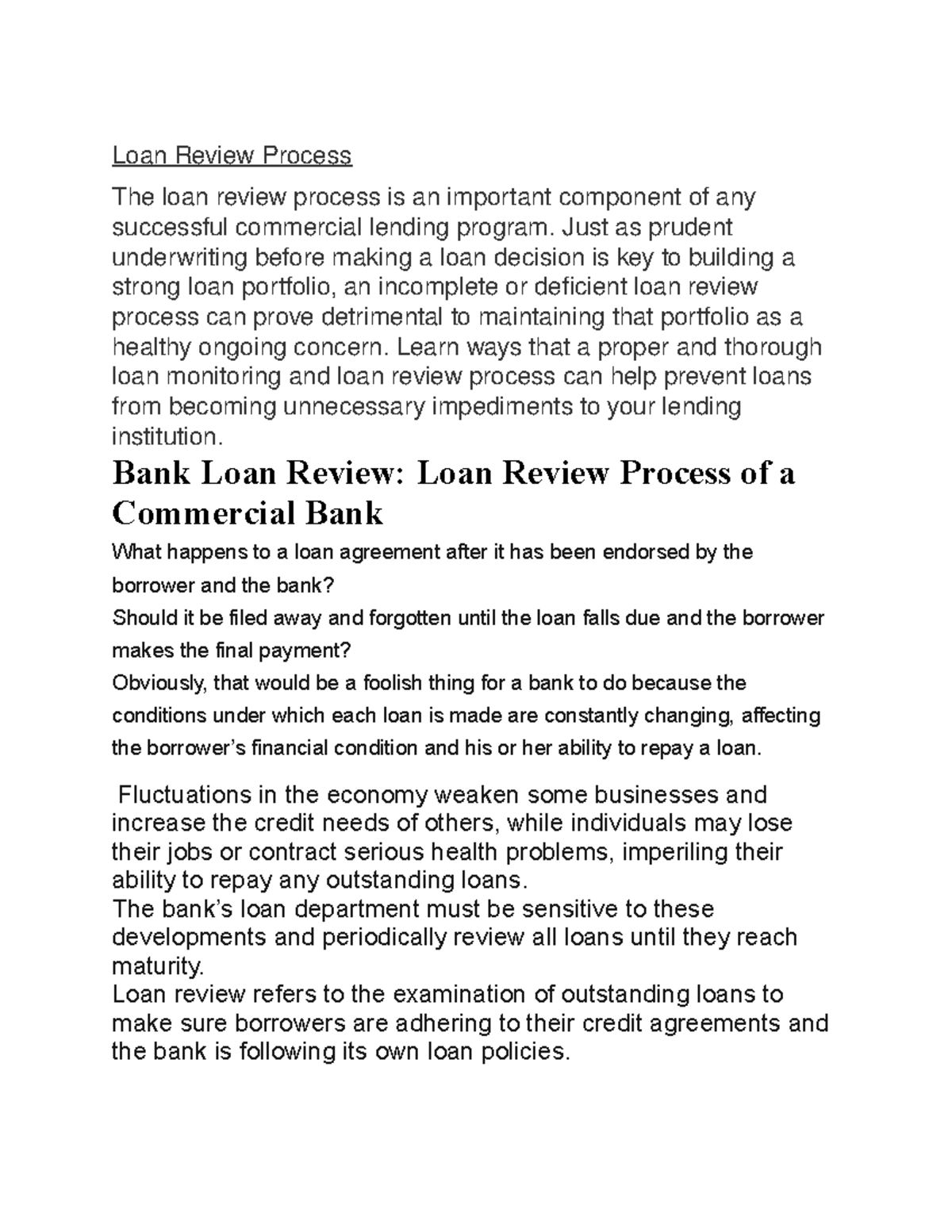 Loan Review Process

The loan review process is an important component of any successful commercial lending program. Just as prudent underwriting before making a loan decision is key to building a strong loan portfolio, an incomplete or deficient loan review process can prove detrimental to maintaining that portfolio as a healthy ongoing concern. Learn ways that a proper and thorough loan monitoring and loan review process can help prevent loans from becoming unnecessary impediments to your lending institution.

Bank Loan Review: Loan Review Process of a Commercial Bank

What happens to a loan agreement after it has been endorsed by the borrower and the bank?

Should it be filed away and forgotten until the loan falls due and the borrower makes the final payment?

Obviously, that would be a foolish thing for a bank to do because the conditions under which each loan is made are constantly changing, affecting the borrower's financial condition and his or her ability to repay a loan.

Fluctuations in the economy weaken some businesses and increase the credit needs of others, while individuals may lose their jobs or contract serious health problems, imperiling their ability to repay any outstanding loans.

The bank's loan department must be sensitive to these developments and periodically review all loans until they reach maturity.

Loan review refers to the examination of outstanding loans to make sure borrowers are adhering to their credit agreements and the bank is following its own loan policies.